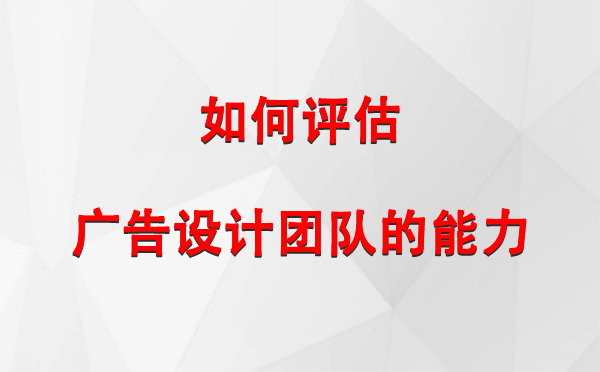 如何评估

广告设计团队的能力